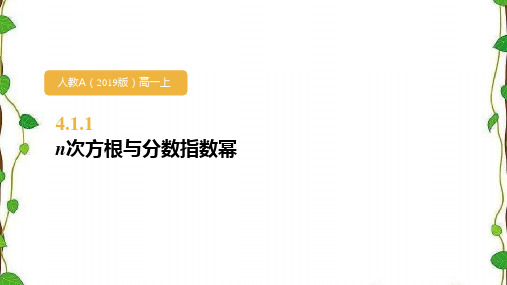 人教A（2019版）高一上

4.1.1

$n$次方根与分数指数幂